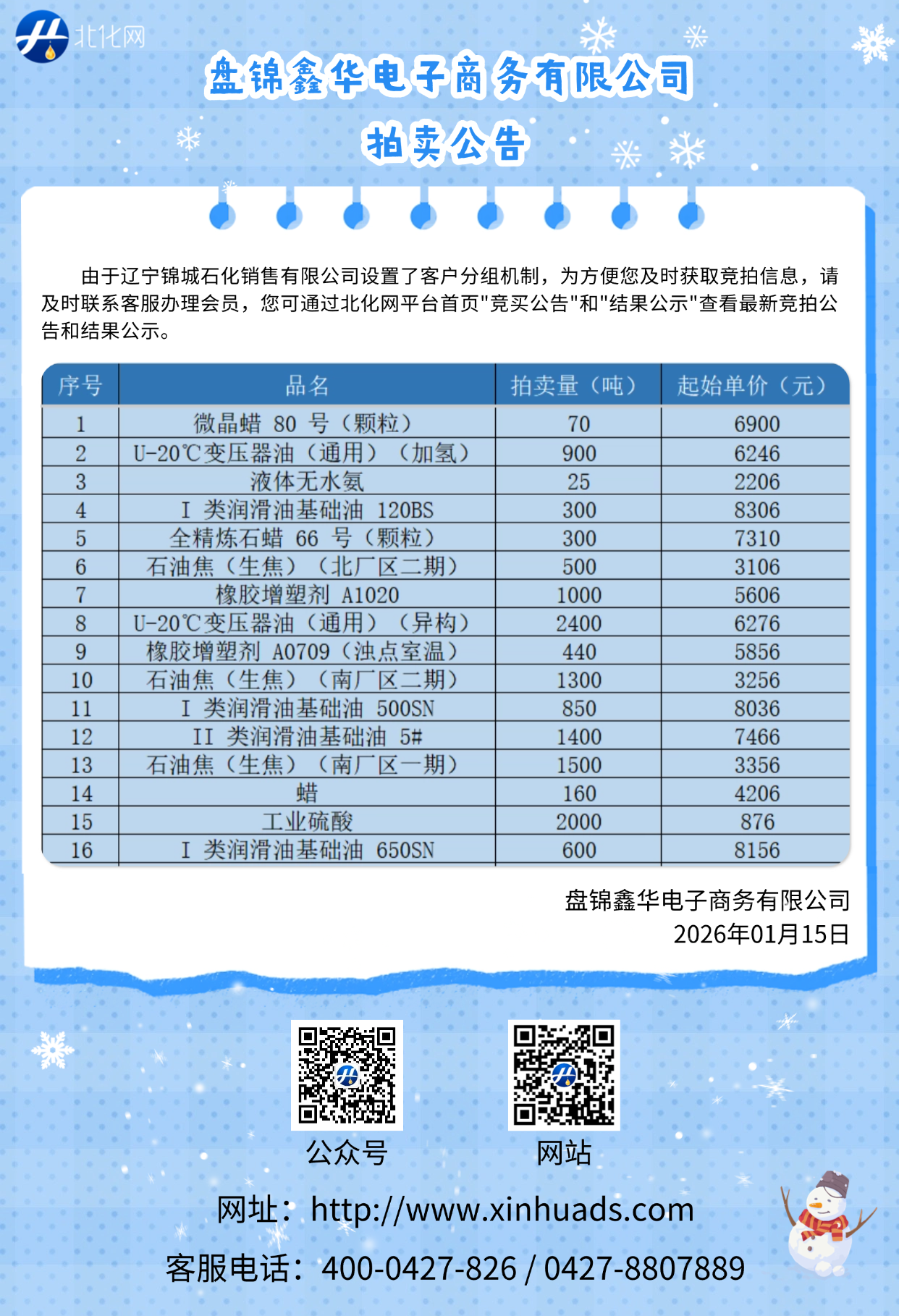 北化网

盘锦鑫华电子商务有限公司

拍卖公告

由于辽宁锦城石化销售有限公司设置了客户分组机制，为方便您及时获取竞拍信息，请及时联系客服办理会员，您可通过北化网平台首页"竞买公告"和"结果公示"查看最新竞拍公告和结果公示。

| 序号 | 品名 | 拍卖量（吨） | 起始单价（元） |
|---|---|---|---|
| 1 | 微晶蜡 80 号（颗粒） | 70 | 6900 |
| 2 | U-20℃变压器油（通用）（加氢） | 900 | 6246 |
| 3 | 液体无水氨 | 25 | 2206 |
| 4 | I 类润滑油基础油 120BS | 300 | 8306 |
| 5 | 全精炼石蜡 66 号（颗粒） | 300 | 7310 |
| 6 | 石油焦（生焦）（北厂区二期） | 500 | 3106 |
| 7 | 橡胶增塑剂 A1020 | 1000 | 5606 |
| 8 | U-20℃变压器油（通用）（异构） | 2400 | 6276 |
| 9 | 橡胶增塑剂 A0709（浊点室温） | 440 | 5856 |
| 10 | 石油焦（生焦）（南厂区二期） | 1300 | 3256 |
| 11 | I 类润滑油基础油 500SN | 850 | 8036 |
| 12 | II 类润滑油基础油 5# | 1400 | 7466 |
| 13 | 石油焦（生焦）（南厂区一期） | 1500 | 3356 |
| 14 | 蜡 | 160 | 4206 |
| 15 | 工业硫酸 | 2000 | 876 |
| 16 | I 类润滑油基础油 650SN | 600 | 8156 |

盘锦鑫华电子商务有限公司
2026年01月15日

公众号　网站

网址：http://www.xinhuads.com

客服电话：400-0427-826 / 0427-8807889